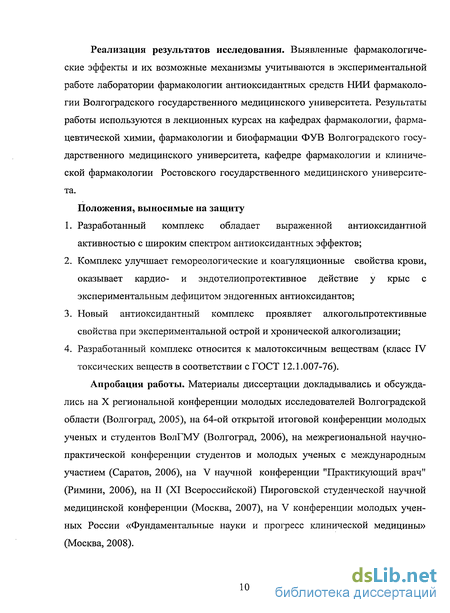 **Реализация результатов исследования.** Выявленные фармакологические эффекты и их возможные механизмы учитываются в экспериментальной работе лаборатории фармакологии антиоксидантных средств НИИ фармакологии Волгоградского государственного медицинского университета. Результаты работы используются в лекционных курсах на кафедрах фармакологии, фармацевтической химии, фармакологии и биофармации ФУВ Волгоградского государственного медицинского университета, кафедре фармакологии и клинической фармакологии Ростовского государственного медицинского университета.

**Положения, выносимые на защиту**

1. Разработанный комплекс обладает выраженной антиоксидантной активностью с широким спектром антиоксидантных эффектов;
2. Комплекс улучшает гемореологические и коагуляционные свойства крови, оказывает кардио- и эндотелиопротективное действие у крыс с экспериментальным дефицитом эндогенных антиоксидантов;
3. Новый антиоксидантный комплекс проявляет алкогольпротективные свойства при экспериментальной острой и хронической алкоголизации;
4. Разработанный комплекс относится к малотоксичным веществам (класс IV токсических веществ в соответствии с ГОСТ 12.1.007-76).

**Апробация работы.** Материалы диссертации докладывались и обсуждались на X региональной конференции молодых исследователей Волгоградской области (Волгоград, 2005), на 64-ой открытой итоговой конференции молодых ученых и студентов ВолГМУ (Волгоград, 2006), на межрегиональной научно-практической конференции студентов и молодых ученых с международным участием (Саратов, 2006), на V научной конференции "Практикующий врач" (Римини, 2006), на II (XI Всероссийской) Пироговской студенческой научной медицинской конференции (Москва, 2007), на V конференции молодых ученных России «Фундаментальные науки и прогресс клинической медицины» (Москва, 2008).

10

dsLib.net
библиотека диссертаций